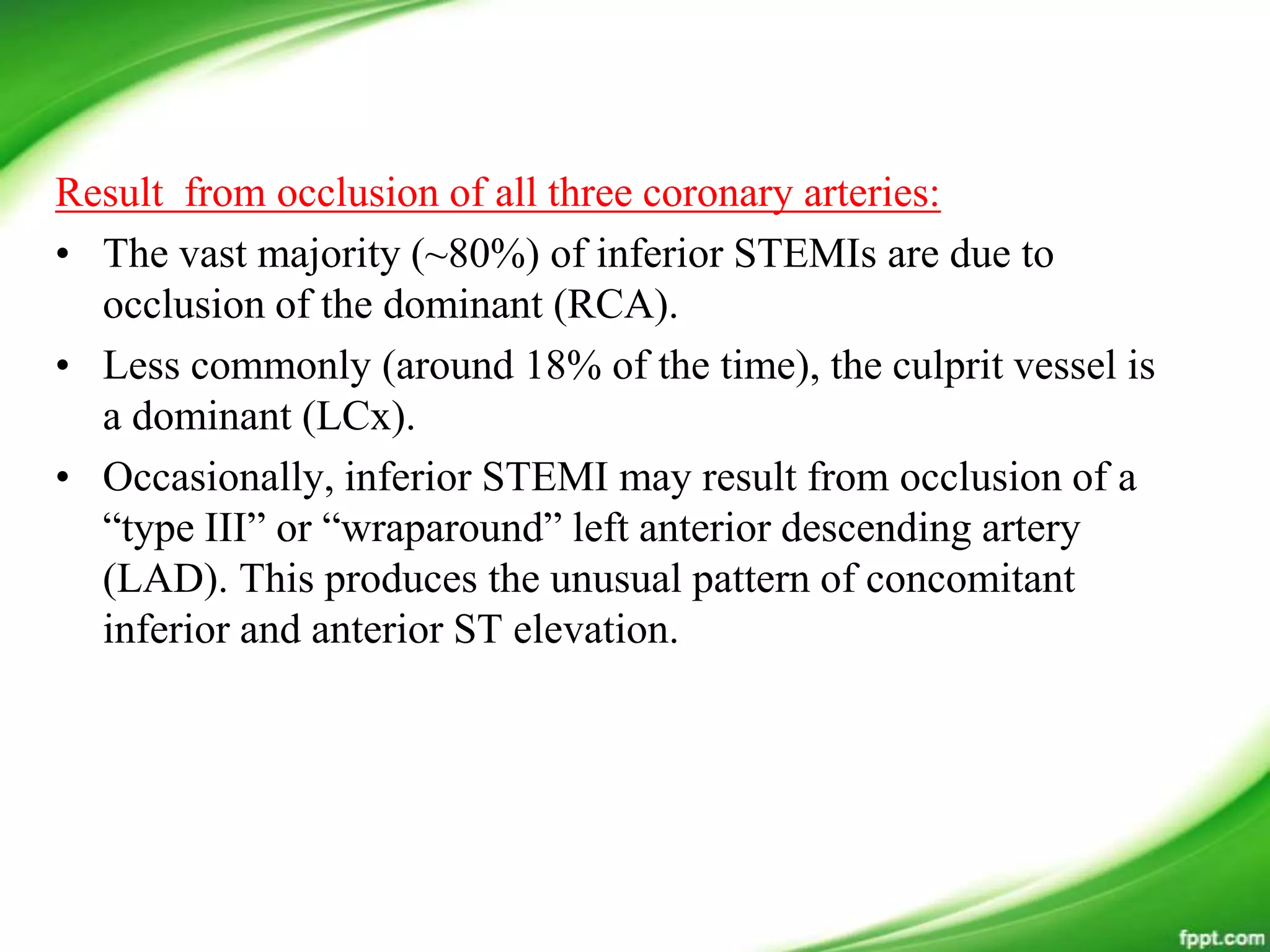 Result from occlusion of all three coronary arteries:

• The vast majority (~80%) of inferior STEMIs are due to occlusion of the dominant (RCA).

• Less commonly (around 18% of the time), the culprit vessel is a dominant (LCx).

• Occasionally, inferior STEMI may result from occlusion of a “type III” or “wraparound” left anterior descending artery (LAD). This produces the unusual pattern of concomitant inferior and anterior ST elevation.

fppt.com